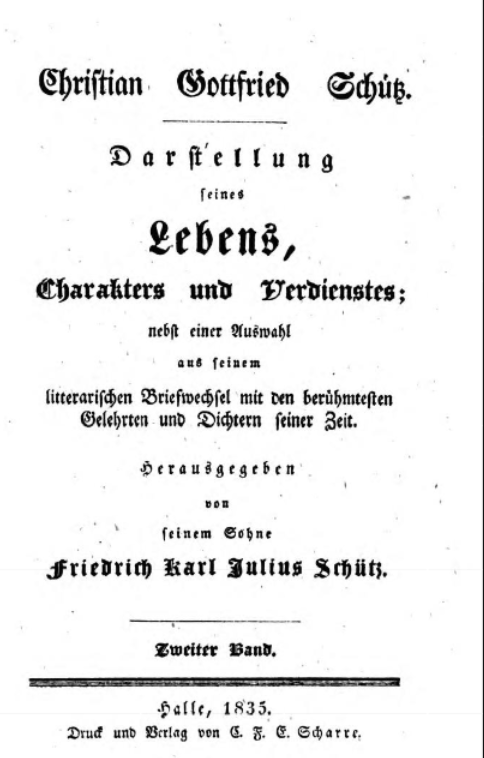 Christian Gottfried Schütz.

Darstellung seines Lebens, Charakters und Verdienstes; nebst einer Auswahl aus seinem litterarischen Briefwechsel mit den berühmtesten Gelehrten und Dichtern seiner Zeit.

Herausgegeben von seinem Sohne Friedrich Karl Julius Schütz.

Zweiter Band.

Halle, 1835.
Druck und Verlag von C. F. E. Scharre.